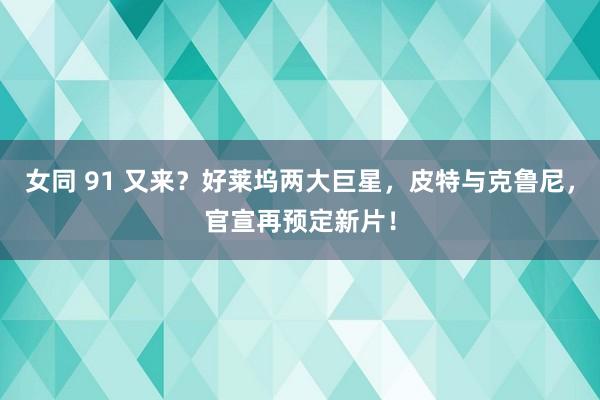 女同 91 又来？好莱坞两大巨星，皮特与克鲁尼，官宣再预定新片！